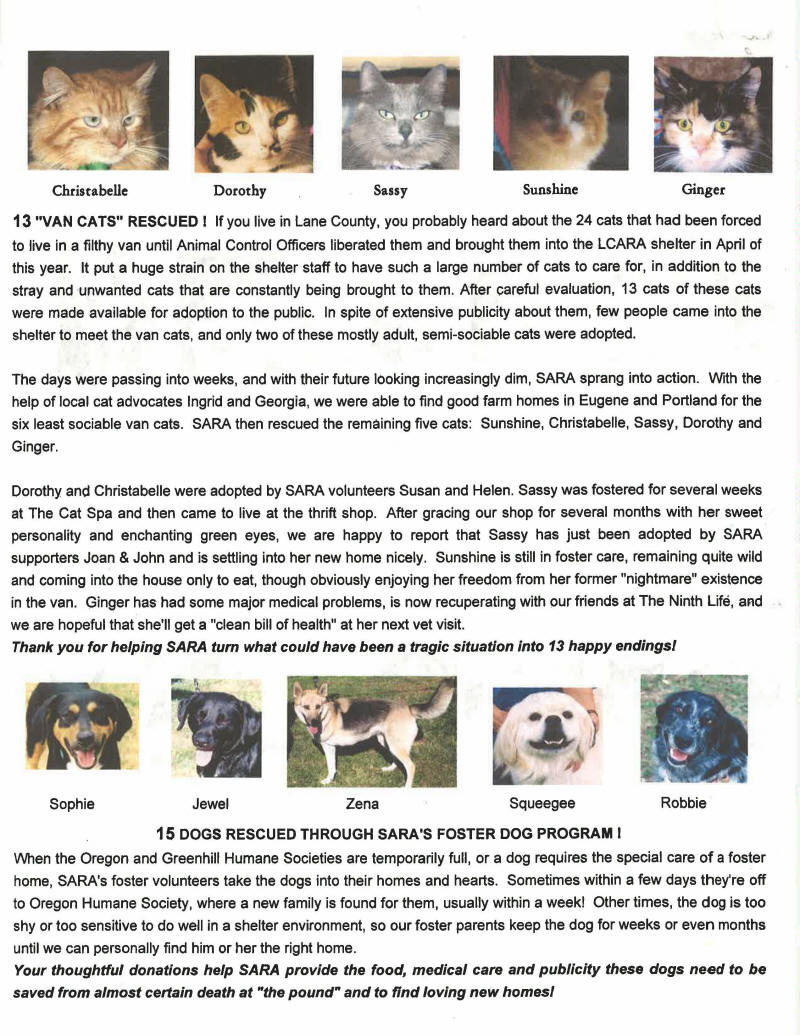 Christabelle Dorothy Sassy Sunshine Ginger

13 "VAN CATS" RESCUED ! If you live in Lane County, you probably heard about the 24 cats that had been forced to live in a filthy van until Animal Control Officers liberated them and brought them into the LCARA shelter in April of this year. It put a huge strain on the shelter staff to have such a large number of cats to care for, in addition to the stray and unwanted cats that are constantly being brought to them. After careful evaluation, 13 cats of these cats were made available for adoption to the public. In spite of extensive publicity about them, few people came into the shelter to meet the van cats, and only two of these mostly adult, semi-sociable cats were adopted.

The days were passing into weeks, and with their future looking increasingly dim, SARA sprang into action. With the help of local cat advocates Ingrid and Georgia, we were able to find good farm homes in Eugene and Portland for the six least sociable van cats. SARA then rescued the remaining five cats: Sunshine, Christabelle, Sassy, Dorothy and Ginger.

Dorothy and Christabelle were adopted by SARA volunteers Susan and Helen. Sassy was fostered for several weeks at The Cat Spa and then came to live at the thrift shop. After gracing our shop for several months with her sweet personality and enchanting green eyes, we are happy to report that Sassy has just been adopted by SARA supporters Joan & John and is settling into her new home nicely. Sunshine is still in foster care, remaining quite wild and coming into the house only to eat, though obviously enjoying her freedom from her former "nightmare" existence in the van. Ginger has had some major medical problems, is now recuperating with our friends at The Ninth Life, and we are hopeful that she'll get a "clean bill of health" at her next vet visit.
Thank you for helping SARA turn what could have been a tragic situation into 13 happy endings!

Sophie Jewel Zena Squeegee Robbie

15 DOGS RESCUED THROUGH SARA'S FOSTER DOG PROGRAM !
When the Oregon and Greenhill Humane Societies are temporarily full, or a dog requires the special care of a foster home, SARA's foster volunteers take the dogs into their homes and hearts. Sometimes within a few days they're off to Oregon Humane Society, where a new family is found for them, usually within a week! Other times, the dog is too shy or too sensitive to do well in a shelter environment, so our foster parents keep the dog for weeks or even months until we can personally find him or her the right home.
Your thoughtful donations help SARA provide the food, medical care and publicity these dogs need to be saved from almost certain death at "the pound" and to find loving new homes!